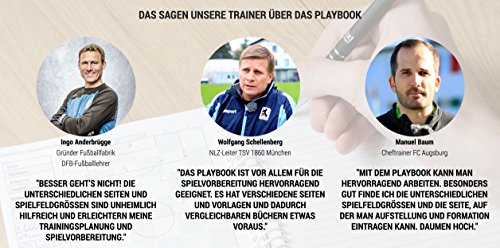 DAS SAGEN UNSERE TRAINER ÜBER DAS PLAYBOOK

Ingo Anderbrügge
Gründer Fußballfabrik
DFB-Fußballlehrer

"BESSER GEHT'S NICHT! DIE UNTERSCHIEDLICHEN SEITEN UND SPIELFELDGRÖSSEN SIND UNHEIMLICH HILFREICH UND ERLEICHTERN MEINE TRAININGSPLANUNG UND SPIELVORBEREITUNG."

Wolfgang Schellenberg
NLZ-Leiter TSV 1860 München

"DAS PLAYBOOK IST VOR ALLEM FÜR DIE SPIELVORBEREITUNG HERVORRAGEND GEEIGNET. ES HAT VERSCHIEDENE SEITEN UND VORLAGEN UND DADURCH VERGLEICHBAREN BÜCHERN ETWAS VORAUS."

Manuel Baum
Cheftrainer FC Augsburg

"MIT DEM PLAYBOOK KANN MAN HERVORRAGEND ARBEITEN. BESONDERS GUT FINDE ICH DIE UNTERSCHIEDLICHEN SPIELFELDGRÖSSEN UND DIE SEITE, AUF DER MAN AUFSTELLUNG UND FORMATION EINTRAGEN KANN. DAUMEN HOCH."